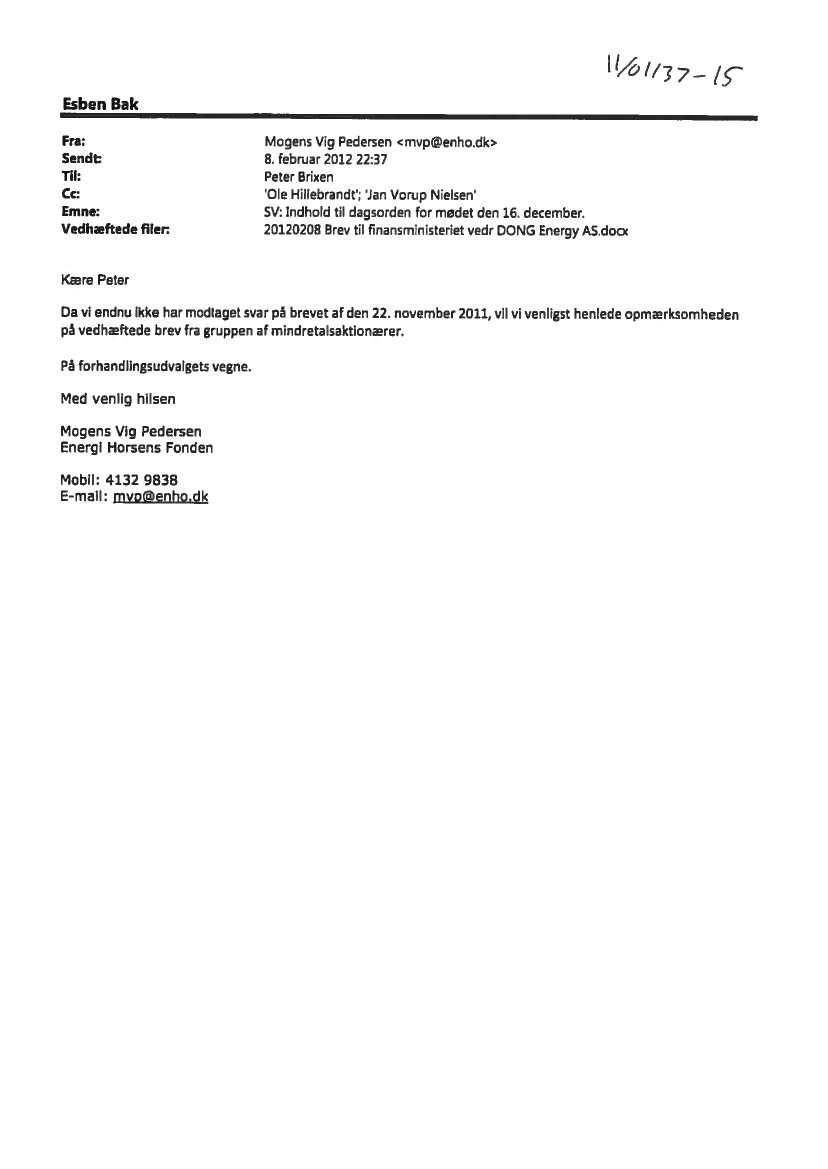 11/01137-15

Esben Bak

Fra: Mogens Vig Pedersen <mvp@enho.dk>
Sendt: 8. februar 2012 22:37
Til: Peter Brixen
Cc: 'Ole Hillebrandt'; 'Jan Vorup Nielsen'
Emne: SV: Indhold til dagsorden for mødet den 16. december.
Vedhæftede filer: 20120208 Brev til finansministeriet vedr DONG Energy AS.docx

Kære Peter

Da vi endnu ikke har modtaget svar på brevet af den 22. november 2011, vil vi venligst henlede opmærksomheden på vedhæftede brev fra gruppen af mindretalsaktionærer.

På forhandlingsudvalgets vegne.

Med venlig hilsen

Mogens Vig Pedersen
Energi Horsens Fonden

Mobil: 4132 9838
E-mail: mvp@enho.dk